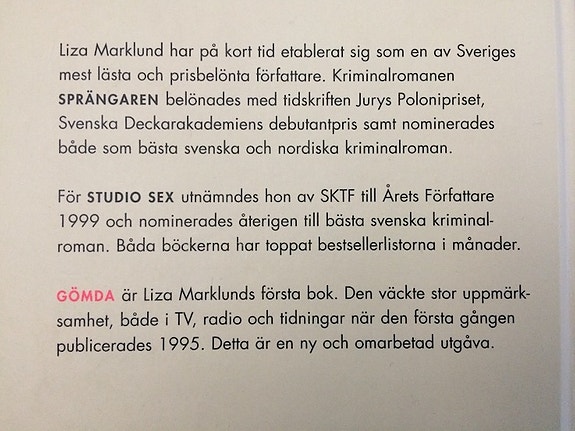 Liza Marklund har på kort tid etablerat sig som en av Sveriges mest lästa och prisbelönta författare. Kriminalromanen SPRÄNGAREN belönades med tidskriften Jurys Polonipriset, Svenska Deckarakademiens debutantpris samt nominerades både som bästa svenska och nordiska kriminalroman.

För STUDIO SEX utnämndes hon av SKTF till Årets Författare 1999 och nominerades återigen till bästa svenska kriminalroman. Båda böckerna har toppat bestsellerlistorna i månader.

GÖMDA är Liza Marklunds första bok. Den väckte stor uppmärksamhet, både i TV, radio och tidningar när den första gången publicerades 1995. Detta är en ny och omarbetad utgåva.